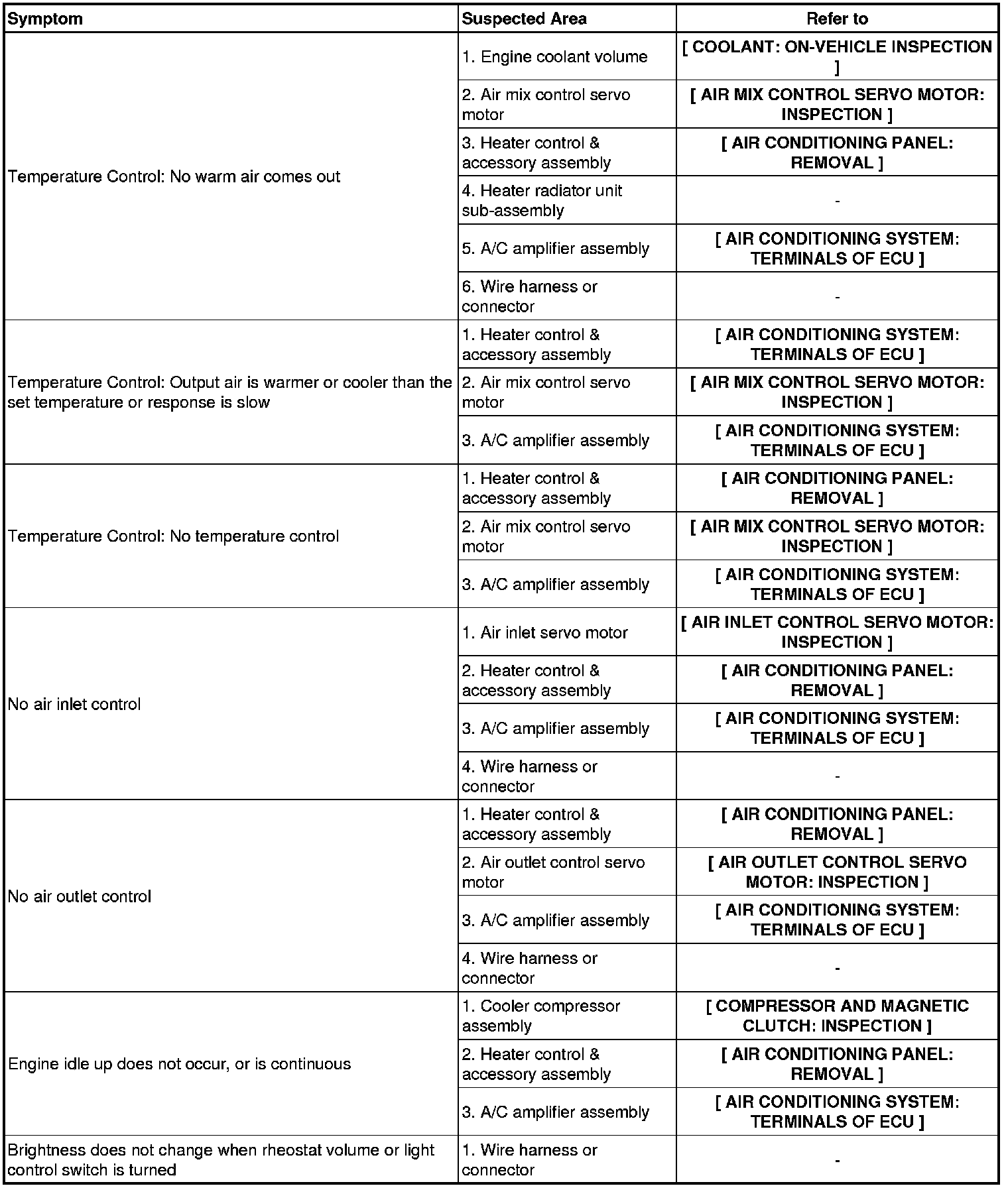 | Symptom | Suspected Area | Refer to |
|---|---|---|
| Temperature Control: No warm air comes out | 1. Engine coolant volume | [ COOLANT: ON-VEHICLE INSPECTION ] |
| | 2. Air mix control servo motor | [ AIR MIX CONTROL SERVO MOTOR: INSPECTION ] |
| | 3. Heater control & accessory assembly | [ AIR CONDITIONING PANEL: REMOVAL ] |
| | 4. Heater radiator unit sub-assembly | - |
| | 5. A/C amplifier assembly | [ AIR CONDITIONING SYSTEM: TERMINALS OF ECU ] |
| | 6. Wire harness or connector | - |
| Temperature Control: Output air is warmer or cooler than the set temperature or response is slow | 1. Heater control & accessory assembly | [ AIR CONDITIONING SYSTEM: TERMINALS OF ECU ] |
| | 2. Air mix control servo motor | [ AIR MIX CONTROL SERVO MOTOR: INSPECTION ] |
| | 3. A/C amplifier assembly | [ AIR CONDITIONING SYSTEM: TERMINALS OF ECU ] |
| Temperature Control: No temperature control | 1. Heater control & accessory assembly | [ AIR CONDITIONING PANEL: REMOVAL ] |
| | 2. Air mix control servo motor | [ AIR MIX CONTROL SERVO MOTOR: INSPECTION ] |
| | 3. A/C amplifier assembly | [ AIR CONDITIONING SYSTEM: TERMINALS OF ECU ] |
| No air inlet control | 1. Air inlet servo motor | [ AIR INLET CONTROL SERVO MOTOR: INSPECTION ] |
| | 2. Heater control & accessory assembly | [ AIR CONDITIONING PANEL: REMOVAL ] |
| | 3. A/C amplifier assembly | [ AIR CONDITIONING SYSTEM: TERMINALS OF ECU ] |
| | 4. Wire harness or connector | - |
| No air outlet control | 1. Heater control & accessory assembly | [ AIR CONDITIONING PANEL: REMOVAL ] |
| | 2. Air outlet control servo motor | [ AIR OUTLET CONTROL SERVO MOTOR: INSPECTION ] |
| | 3. A/C amplifier assembly | [ AIR CONDITIONING SYSTEM: TERMINALS OF ECU ] |
| | 4. Wire harness or connector | - |
| Engine idle up does not occur, or is continuous | 1. Cooler compressor assembly | [ COMPRESSOR AND MAGNETIC CLUTCH: INSPECTION ] |
| | 2. Heater control & accessory assembly | [ AIR CONDITIONING PANEL: REMOVAL ] |
| | 3. A/C amplifier assembly | [ AIR CONDITIONING SYSTEM: TERMINALS OF ECU ] |
| Brightness does not change when rheostat volume or light control switch is turned | 1. Wire harness or connector | - |